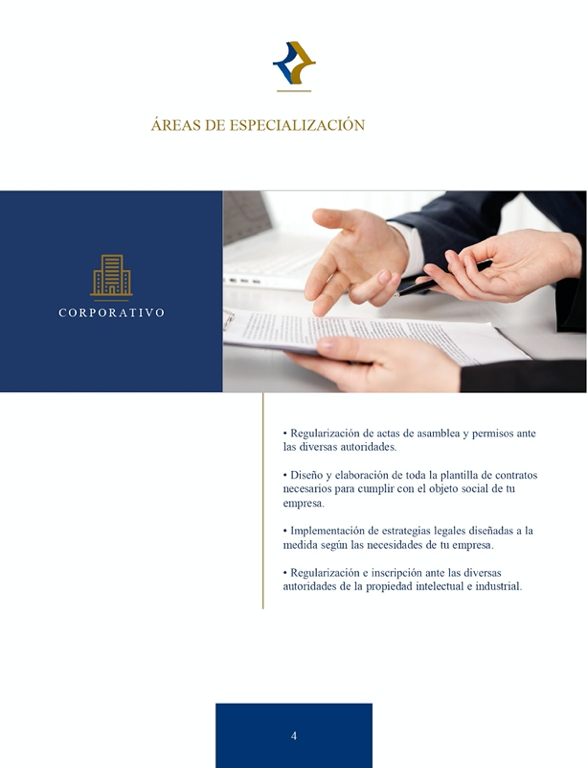 ÁREAS DE ESPECIALIZACIÓN

CORPORATIVO

• Regularización de actas de asamblea y permisos ante las diversas autoridades.

• Diseño y elaboración de toda la plantilla de contratos necesarios para cumplir con el objeto social de tu empresa.

• Implementación de estrategias legales diseñadas a la medida según las necesidades de tu empresa.

• Regularización e inscripción ante las diversas autoridades de la propiedad intelectual e industrial.

4